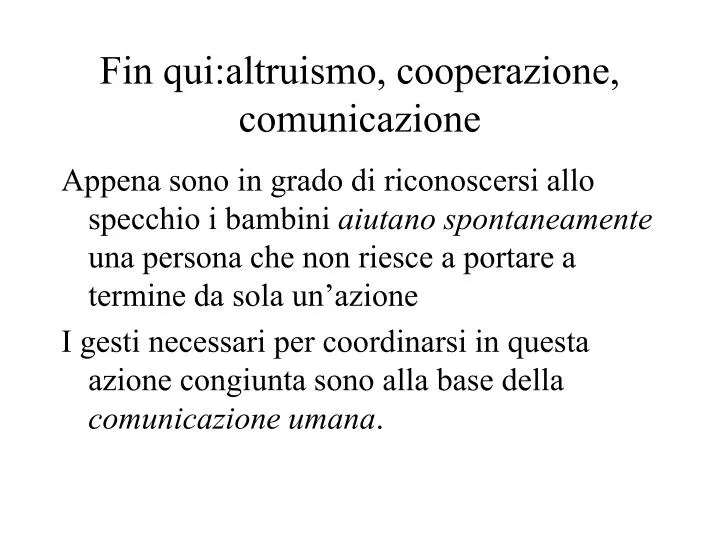 Fin qui:altruismo, cooperazione, comunicazione

Appena sono in grado di riconoscersi allo specchio i bambini aiutano spontaneamente una persona che non riesce a portare a termine da sola un’azione

I gesti necessari per coordinarsi in questa azione congiunta sono alla base della comunicazione umana.